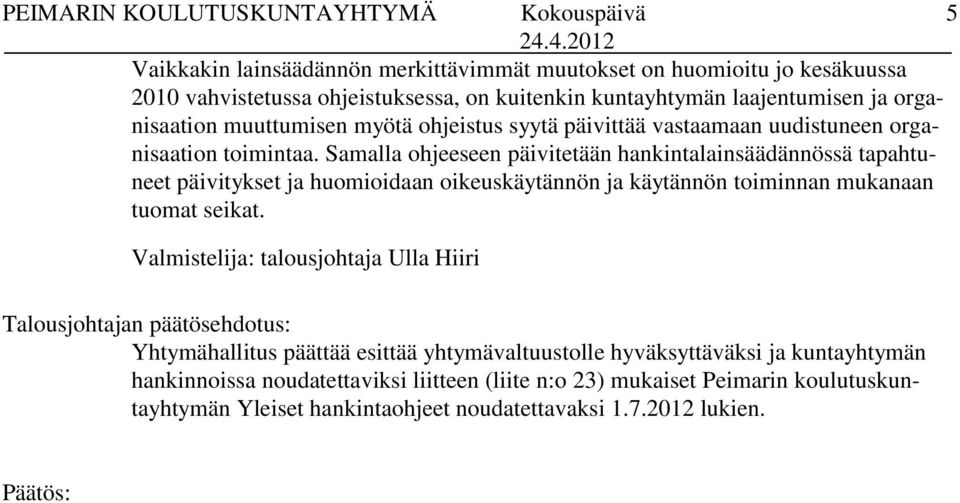 PEIMARIN KOULUTUSKUNTAYHTYMÄ Kokouspäivä 5
24.4.2012

Vaikkakin lainsäädännön merkittävimmät muutokset on huomioitu jo kesäkuussa 2010 vahvistetussa ohjeistuksessa, on kuitenkin kuntayhtymän laajentumisen ja organisaation muuttumisen myötä ohjeistus syytä päivittää vastaamaan uudistuneen organisaation toimintaa. Samalla ohjeeseen päivitetään hankintalainsäädännössä tapahtuneet päivitykset ja huomioidaan oikeuskäytännön ja käytännön toiminnan mukanaan tuomat seikat.

Valmistelija: talousjohtaja Ulla Hiiri

Talousjohtajan päätösehdotus:
Yhtymähallitus päättää esittää yhtymävaltuustolle hyväksyttäväksi ja kuntayhtymän hankinnoissa noudatettaviksi liitteen (liite n:o 23) mukaiset Peimarin koulutuskuntayhtymän Yleiset hankintaohjeet noudatettavaksi 1.7.2012 lukien.

Päätös: